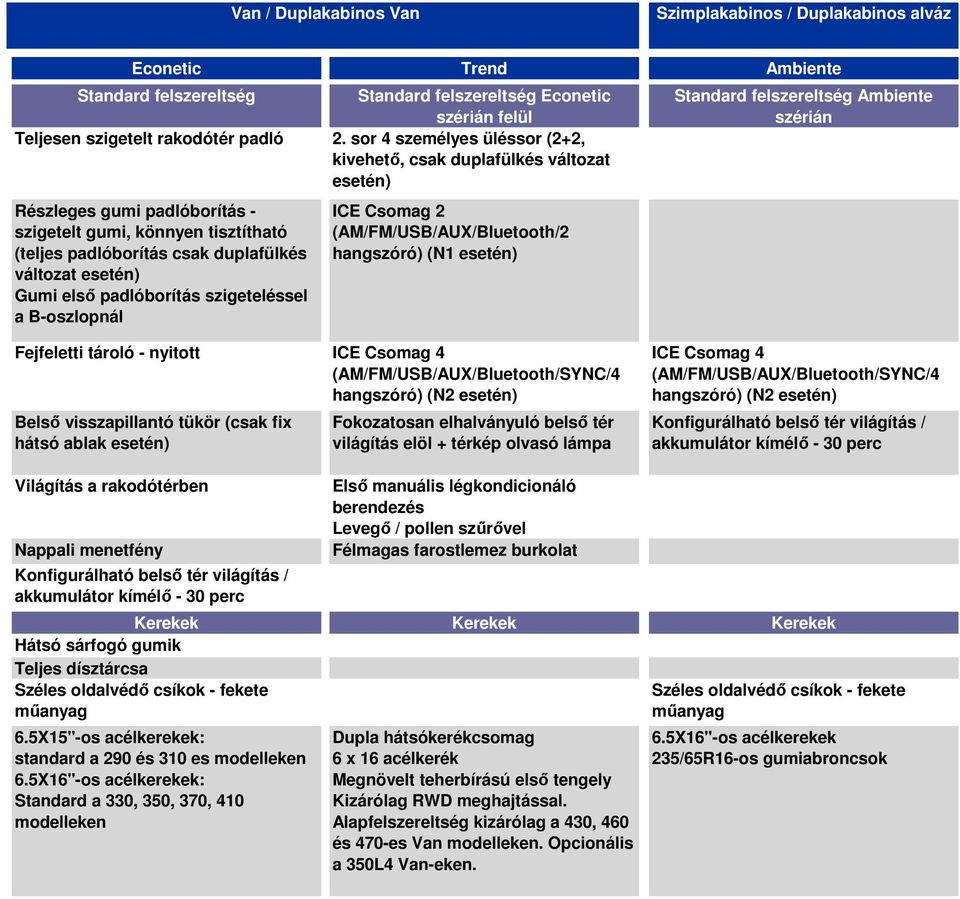 | Van / Duplakabinos Van | | Szimplakabinos / Duplakabinos alváz |
|---|---|---|
| Econetic | Trend | Ambiente |
| Standard felszereltség | Standard felszereltség Econetic szérián felül | Standard felszereltség Ambiente szérián |
| Teljesen szigetelt rakodótér padló | 2. sor 4 személyes üléssor (2+2, kivehető, csak duplafülkés változat esetén) | |
| Részleges gumi padlóborítás - szigetelt gumi, könnyen tisztítható (teljes padlóborítás csak duplafülkés változat esetén) Gumi első padlóborítás szigeteléssel a B-oszlopnál | ICE Csomag 2 (AM/FM/USB/AUX/Bluetooth/2 hangszóró) (N1 esetén) | |
| Fejfeletti tároló - nyitott | ICE Csomag 4 (AM/FM/USB/AUX/Bluetooth/SYNC/4 hangszóró) (N2 esetén) | ICE Csomag 4 (AM/FM/USB/AUX/Bluetooth/SYNC/4 hangszóró) (N2 esetén) |
| Belső visszapillantó tükör (csak fix hátsó ablak esetén) | Fokozatosan elhalványuló belső tér világítás elöl + térkép olvasó lámpa | Konfigurálható belső tér világítás / akkumulátor kímélő - 30 perc |
| Világítás a rakodótérben | Első manuális légkondicionáló berendezés Levegő / pollen szűrővel | |
| Nappali menetfény | Félmagas farostlemez burkolat | |
| Konfigurálható belső tér világítás / akkumulátor kímélő - 30 perc | | |
| Kerekek | Kerekek | Kerekek |
| Hátsó sárfogó gumik | | |
| Teljes dísztárcsa | | |
| Széles oldalvédő csíkok - fekete műanyag | | Széles oldalvédő csíkok - fekete műanyag |
| 6.5X15"-os acélkerekek: standard a 290 és 310 es modelleken 6.5X16"-os acélkerekek: Standard a 330, 350, 370, 410 modelleken | Dupla hátsókerékcsomag 6 x 16 acélkerék Megnövelt teherbírású első tengely Kizárólag RWD meghajtással. Alapfelszereltség kizárólag a 430, 460 és 470-es Van modelleken. Opcionális a 350L4 Van-eken. | 6.5X16"-os acélkerekek 235/65R16-os gumiabroncsok |